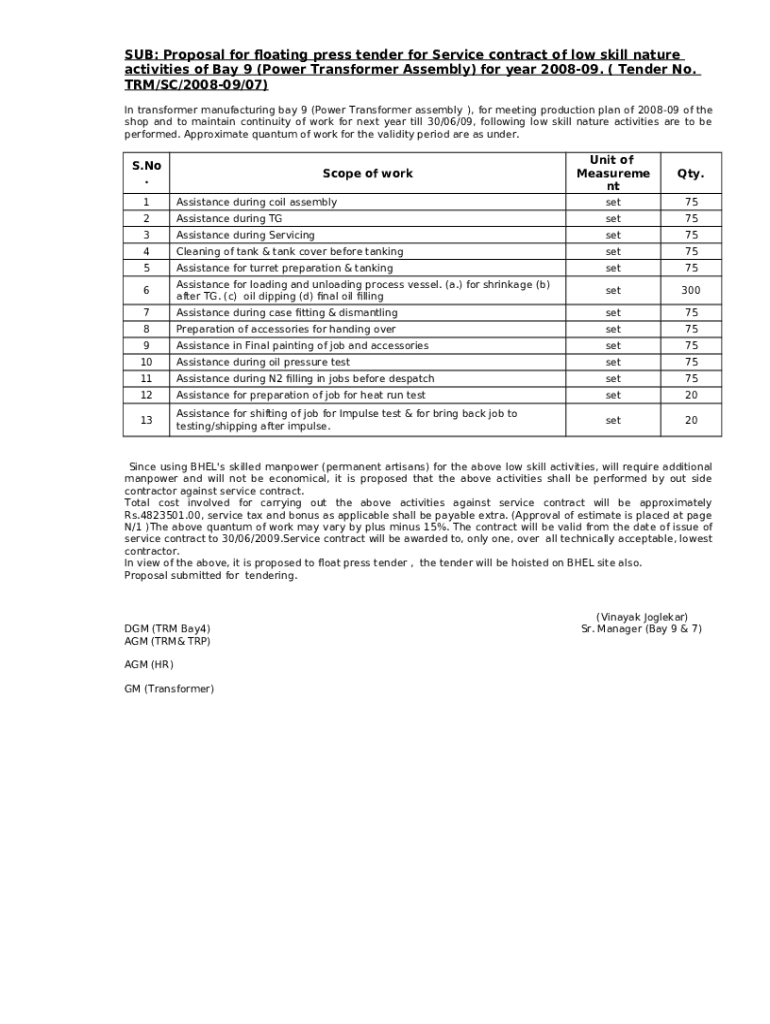 SUB: Proposal for floating press tender for Service contract of low skill nature activities of Bay 9 (Power Transformer Assembly) for year 2008-09. ( Tender No. TRM/SC/2008-09/07)

In transformer manufacturing bay 9 (Power Transformer assembly ), for meeting production plan of 2008-09 of the shop and to maintain continuity of work for next year till 30/06/09, following low skill nature activities are to be performed. Approximate quantum of work for the validity period are as under.

| S.No. | Scope of work | Unit of Measurement | Qty. |
|---|---|---|---|
| 1 | Assistance during coil assembly | set | 75 |
| 2 | Assistance during TG | set | 75 |
| 3 | Assistance during Servicing | set | 75 |
| 4 | Cleaning of tank & tank cover before tanking | set | 75 |
| 5 | Assistance for turret preparation & tanking | set | 75 |
| 6 | Assistance for loading and unloading process vessel. (a.) for shrinkage (b) after TG. (c) oil dipping (d) final oil filling | set | 300 |
| 7 | Assistance during case fitting & dismantling | set | 75 |
| 8 | Preparation of accessories for handing over | set | 75 |
| 9 | Assistance in Final painting of job and accessories | set | 75 |
| 10 | Assistance during oil pressure test | set | 75 |
| 11 | Assistance during N2 filling in jobs before despatch | set | 75 |
| 12 | Assistance for preparation of job for heat run test | set | 20 |
| 13 | Assistance for shifting of job for Impulse test & for bring back job to testing/shipping after impulse. | set | 20 |

Since using BHEL's skilled manpower (permanent artisans) for the above low skill activities, will require additional manpower and will not be economical, it is proposed that the above activities shall be performed by out side contractor against service contract.
Total cost involved for carrying out the above activities against service contract will be approximately Rs.4823501.00, service tax and bonus as applicable shall be payable extra. (Approval of estimate is placed at page N/1 )The above quantum of work may vary by plus minus 15%. The contract will be valid from the date of issue of service contract to 30/06/2009.Service contract will be awarded to, only one, over all technically acceptable, lowest contractor.
In view of the above, it is proposed to float press tender , the tender will be hoisted on BHEL site also.
Proposal submitted for tendering.

(Vinayak Joglekar)
Sr. Manager (Bay 9 & 7)

DGM (TRM Bay4)
AGM (TRM& TRP)

AGM (HR)

GM (Transformer)